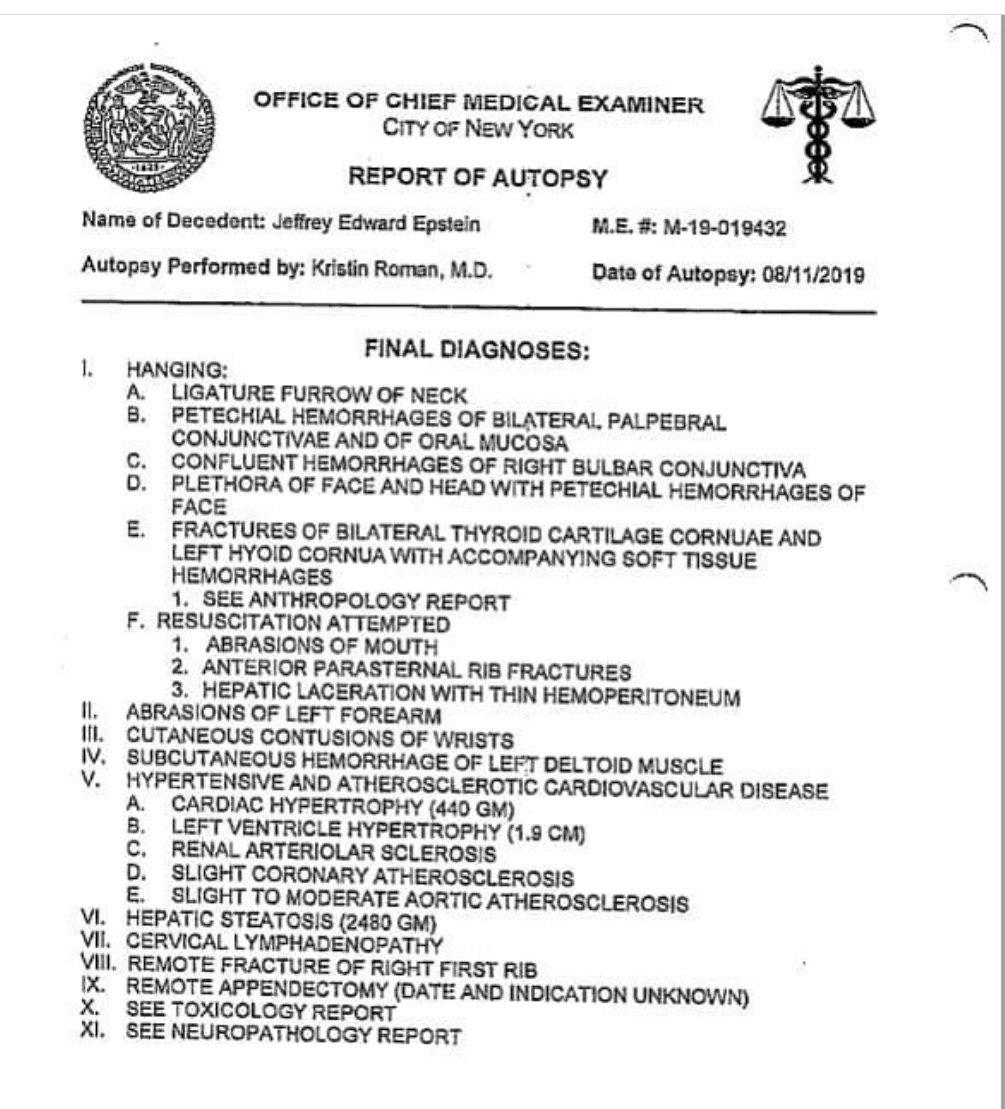 OFFICE OF CHIEF MEDICAL EXAMINER
CITY OF NEW YORK

REPORT OF AUTOPSY

Name of Decedent: Jeffrey Edward Epstein M.E. #: M-19-019432

Autopsy Performed by: Kristin Roman, M.D. Date of Autopsy: 08/11/2019

FINAL DIAGNOSES:

I. HANGING:
A. LIGATURE FURROW OF NECK
B. PETECHIAL HEMORRHAGES OF BILATERAL PALPEBRAL CONJUNCTIVAE AND OF ORAL MUCOSA
C. CONFLUENT HEMORRHAGES OF RIGHT BULBAR CONJUNCTIVA
D. PLETHORA OF FACE AND HEAD WITH PETECHIAL HEMORRHAGES OF FACE
E. FRACTURES OF BILATERAL THYROID CARTILAGE CORNUAE AND LEFT HYOID CORNUA WITH ACCOMPANYING SOFT TISSUE HEMORRHAGES
1. SEE ANTHROPOLOGY REPORT
F. RESUSCITATION ATTEMPTED
1. ABRASIONS OF MOUTH
2. ANTERIOR PARASTERNAL RIB FRACTURES
3. HEPATIC LACERATION WITH THIN HEMOPERITONEUM
II. ABRASIONS OF LEFT FOREARM
III. CUTANEOUS CONTUSIONS OF WRISTS
IV. SUBCUTANEOUS HEMORRHAGE OF LEFT DELTOID MUSCLE
V. HYPERTENSIVE AND ATHEROSCLEROTIC CARDIOVASCULAR DISEASE
A. CARDIAC HYPERTROPHY (440 GM)
B. LEFT VENTRICLE HYPERTROPHY (1.9 CM)
C. RENAL ARTERIOLAR SCLEROSIS
D. SLIGHT CORONARY ATHEROSCLEROSIS
E. SLIGHT TO MODERATE AORTIC ATHEROSCLEROSIS
VI. HEPATIC STEATOSIS (2480 GM)
VII. CERVICAL LYMPHADENOPATHY
VIII. REMOTE FRACTURE OF RIGHT FIRST RIB
IX. REMOTE APPENDECTOMY (DATE AND INDICATION UNKNOWN)
X. SEE TOXICOLOGY REPORT
XI. SEE NEUROPATHOLOGY REPORT